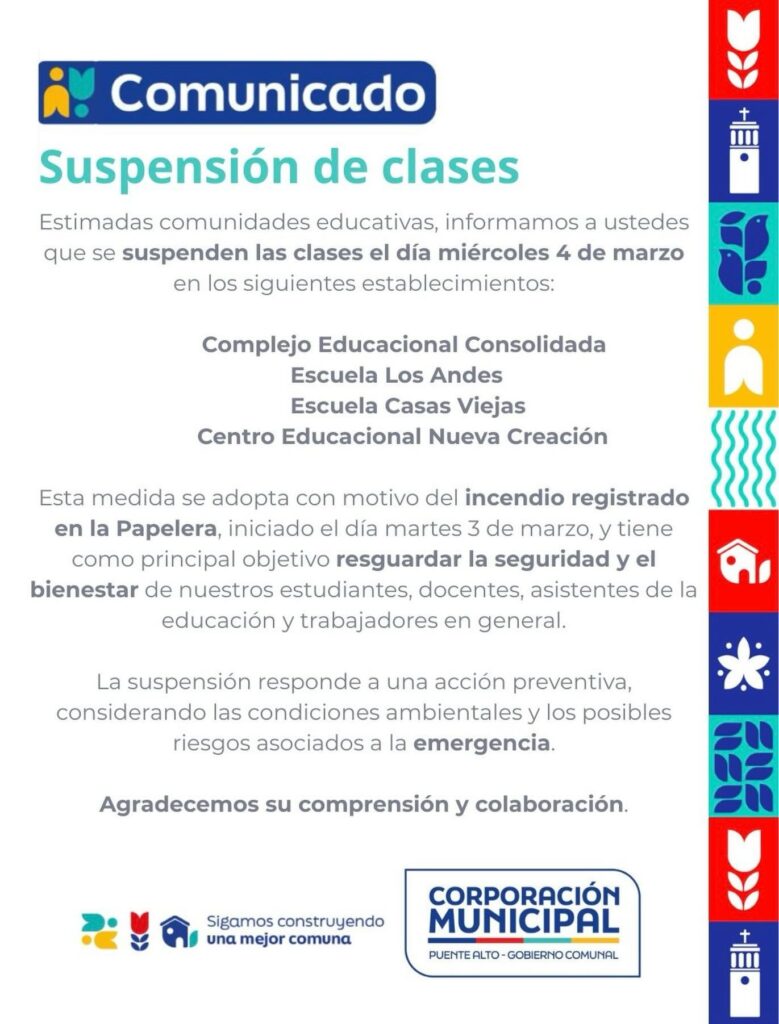 Comunicado

Suspensión de clases

Estimadas comunidades educativas, informamos a ustedes que se suspenden las clases el día miércoles 4 de marzo en los siguientes establecimientos:

Complejo Educacional Consolidada
Escuela Los Andes
Escuela Casas Viejas
Centro Educacional Nueva Creación

Esta medida se adopta con motivo del incendio registrado en la Papelera, iniciado el día martes 3 de marzo, y tiene como principal objetivo resguardar la seguridad y el bienestar de nuestros estudiantes, docentes, asistentes de la educación y trabajadores en general.

La suspensión responde a una acción preventiva, considerando las condiciones ambientales y los posibles riesgos asociados a la emergencia.

Agradecemos su comprensión y colaboración.

Sigamos construyendo una mejor comuna

CORPORACIÓN MUNICIPAL
PUENTE ALTO - GOBIERNO COMUNAL